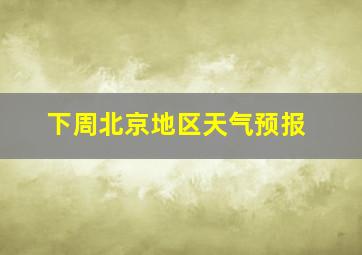 下周北京地区天气预报